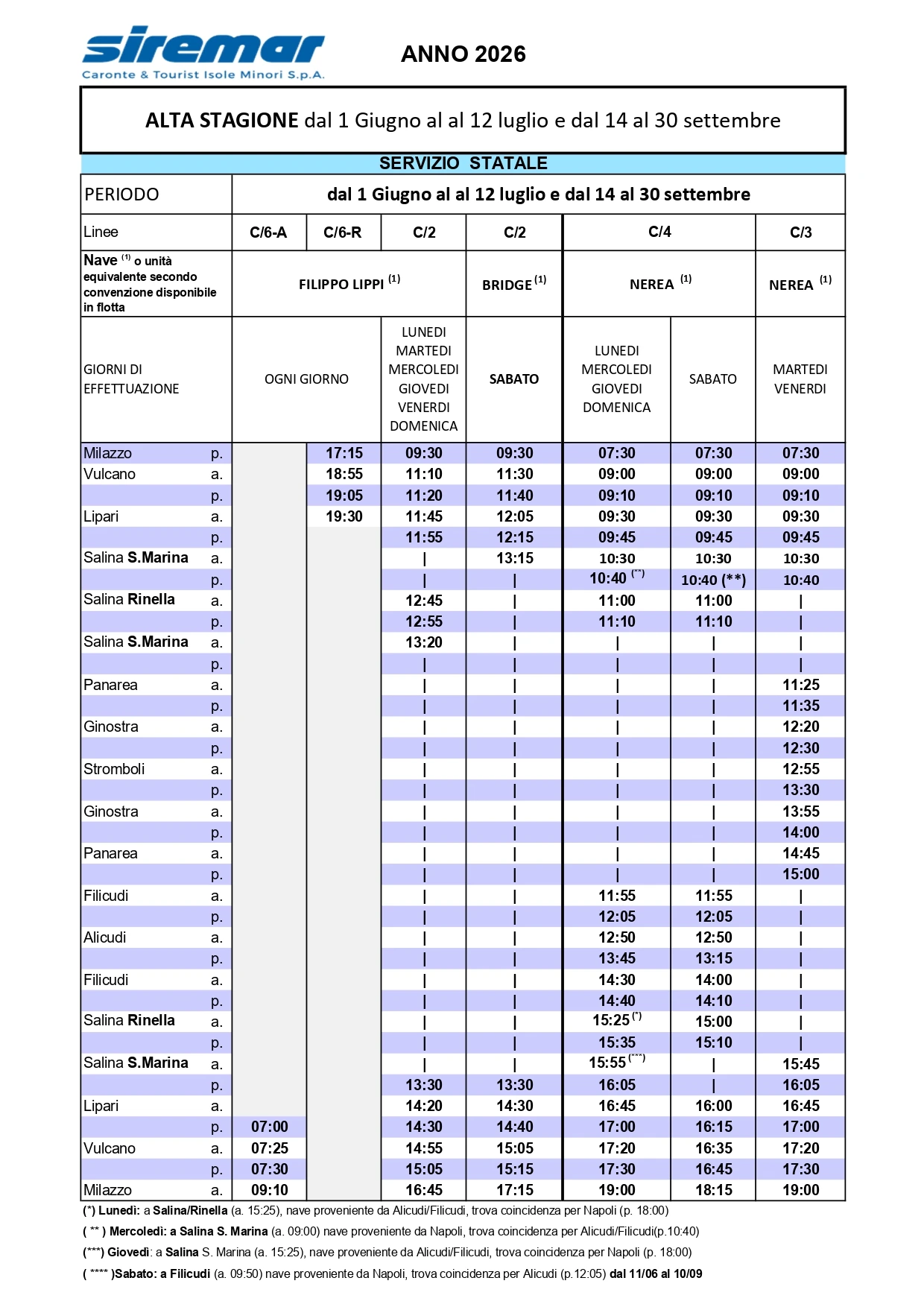 siremar
Caronte & Tourist Isole Minori S.p.A.

ANNO 2026

ALTA STAGIONE dal 1 Giugno al al 12 luglio e dal 14 al 30 settembre

SERVIZIO STATALE

| PERIODO | | dal 1 Giugno al al 12 luglio e dal 14 al 30 settembre | | | | | | |
|---|---|---|---|---|---|---|---|---|
| Linee | | C/6-A | C/6-R | C/2 | C/2 | C/4 | | C/3 |
| Nave $^{(1)}$ o unità equivalente secondo convenzione disponibile in flotta | | FILIPPO LIPPI $^{(1)}$ | | | BRIDGE $^{(1)}$ | NEREA $^{(1)}$ | | NEREA $^{(1)}$ |
| GIORNI DI EFFETTUAZIONE | | OGNI GIORNO | | LUNEDI MARTEDI MERCOLEDI GIOVEDI VENERDI DOMENICA | SABATO | LUNEDI MERCOLEDI GIOVEDI DOMENICA | SABATO | MARTEDI VENERDI |
| Milazzo | p. | | 17:15 | 09:30 | 09:30 | 07:30 | 07:30 | 07:30 |
| Vulcano | a. | | 18:55 | 11:10 | 11:30 | 09:00 | 09:00 | 09:00 |
| | p. | | 19:05 | 11:20 | 11:40 | 09:10 | 09:10 | 09:10 |
| Lipari | a. | | 19:30 | 11:45 | 12:05 | 09:30 | 09:30 | 09:30 |
| | p. | | | 11:55 | 12:15 | 09:45 | 09:45 | 09:45 |
| Salina S.Marina | a. | | | \| | 13:15 | 10:30 | 10:30 | 10:30 |
| | p. | | | \| | \| | 10:40 $^{(**)}$ | 10:40 (**) | 10:40 |
| Salina Rinella | a. | | | 12:45 | \| | 11:00 | 11:00 | \| |
| | p. | | | 12:55 | \| | 11:10 | 11:10 | \| |
| Salina S.Marina | a. | | | 13:20 | \| | \| | \| | \| |
| | p. | | | \| | \| | \| | \| | \| |
| Panarea | a. | | | \| | \| | \| | \| | 11:25 |
| | p. | | | \| | \| | \| | \| | 11:35 |
| Ginostra | a. | | | \| | \| | \| | \| | 12:20 |
| | p. | | | \| | \| | \| | \| | 12:30 |
| Stromboli | a. | | | \| | \| | \| | \| | 12:55 |
| | p. | | | \| | \| | \| | \| | 13:30 |
| Ginostra | a. | | | \| | \| | \| | \| | 13:55 |
| | p. | | | \| | \| | \| | \| | 14:00 |
| Panarea | a. | | | \| | \| | \| | \| | 14:45 |
| | p. | | | \| | \| | \| | \| | 15:00 |
| Filicudi | a. | | | \| | \| | 11:55 | 11:55 | \| |
| | p. | | | \| | \| | 12:05 | 12:05 | \| |
| Alicudi | a. | | | \| | \| | 12:50 | 12:50 | \| |
| | p. | | | \| | \| | 13:45 | 13:15 | \| |
| Filicudi | a. | | | \| | \| | 14:30 | 14:00 | \| |
| | p. | | | \| | \| | 14:40 | 14:10 | \| |
| Salina Rinella | a. | | | \| | \| | 15:25 $^{(*)}$ | 15:00 | \| |
| | p. | | | \| | \| | 15:35 | 15:10 | \| |
| Salina S.Marina | a. | | | \| | \| | 15:55 $^{(***)}$ | \| | 15:45 |
| | p. | | | 13:30 | 13:30 | 16:05 | \| | 16:05 |
| Lipari | a. | | | 14:20 | 14:30 | 16:45 | 16:00 | 16:45 |
| | p. | 07:00 | | 14:30 | 14:40 | 17:00 | 16:15 | 17:00 |
| Vulcano | a. | 07:25 | | 14:55 | 15:05 | 17:20 | 16:35 | 17:20 |
| | p. | 07:30 | | 15:05 | 15:15 | 17:30 | 16:45 | 17:30 |
| Milazzo | a. | 09:10 | | 16:45 | 17:15 | 19:00 | 18:15 | 19:00 |

(*) Lunedì: a Salina/Rinella (a. 15:25), nave proveniente da Alicudi/Filicudi, trova coincidenza per Napoli (p. 18:00)
( ** ) Mercoledì: a Salina S. Marina (a. 09:00) nave proveniente da Napoli, trova coincidenza per Alicudi/Filicudi(p.10:40)
(***) Giovedì: a Salina S. Marina (a. 15:25), nave proveniente da Alicudi/Filicudi, trova coincidenza per Napoli (p. 18:00)
( **** )Sabato: a Filicudi (a. 09:50) nave proveniente da Napoli, trova coincidenza per Alicudi (p.12:05) dal 11/06 al 10/09